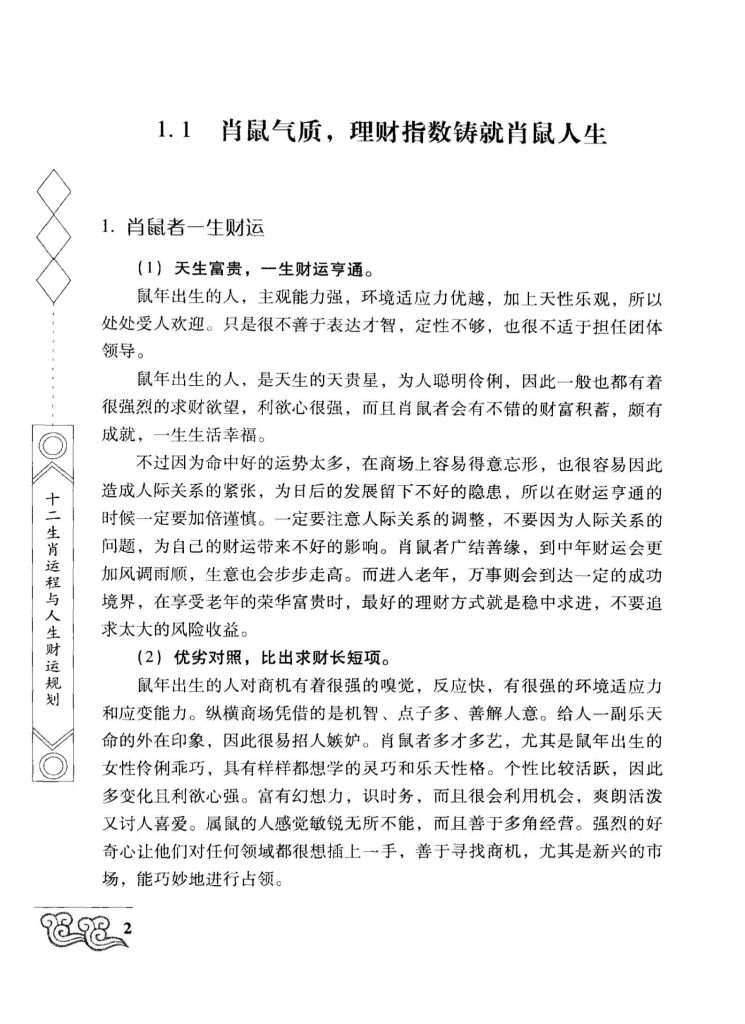 1.1　肖鼠气质，理财指数铸就肖鼠人生

1. 肖鼠者一生财运

（1）天生富贵，一生财运亨通。

鼠年出生的人，主观能力强，环境适应力优越，加上天性乐观，所以处处受人欢迎。只是很不善于表达才智，定性不够，也很不适于担任团体领导。

鼠年出生的人，是天生的天贵星，为人聪明伶俐，因此一般也都有着很强烈的求财欲望，利欲心很强，而且肖鼠者会有不错的财富积蓄，颇有成就，一生生活幸福。

不过因为命中好的运势太多，在商场上容易得意忘形，也很容易因此造成人际关系的紧张，为日后的发展留下不好的隐患，所以在财运亨通的时候一定要加倍谨慎。一定要注意人际关系的调整，不要因为人际关系的问题，为自己的财运带来不好的影响。肖鼠者广结善缘，到中年财运会更加风调雨顺，生意也会步步走高。而进入老年，万事则会到达一定的成功境界，在享受老年的荣华富贵时，最好的理财方式就是稳中求进，不要追求太大的风险收益。

（2）优劣对照，比出求财长短项。

鼠年出生的人对商机有着很强的嗅觉，反应快，有很强的环境适应力和应变能力。纵横商场凭借的是机智、点子多、善解人意。给人一副乐天命的外在印象，因此很易招人嫉妒。肖鼠者多才多艺，尤其是鼠年出生的女性伶俐乖巧，具有样样都想学的灵巧和乐天性格。个性比较活跃，因此多变化且利欲心强。富有幻想力，识时务，而且很会利用机会，爽朗活泼又讨人喜爱。属鼠的人感觉敏锐无所不能，而且善于多角经营。强烈的好奇心让他们对任何领域都很想插上一手，善于寻找商机，尤其是新兴的市场，能巧妙地进行占领。

十二生肖运程与人生财运规划

2